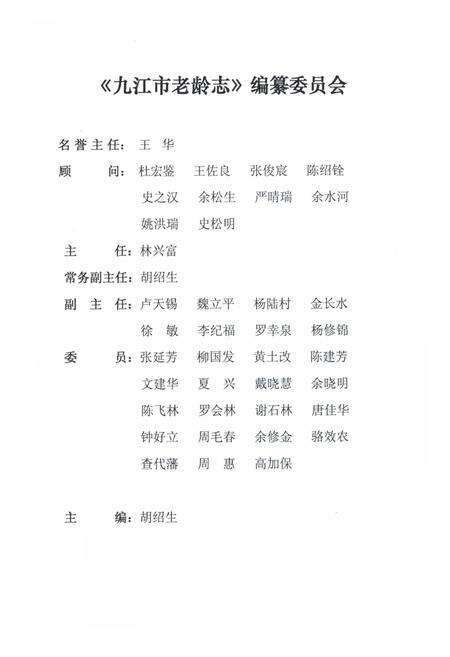 《九江市老龄志》编纂委员会

名誉主任：王　华

顾　　问：杜宏鉴　王佐良　张俊宸　陈绍铨
史之汉　余松生　严晴瑞　余水河
姚洪瑞　史松明

主　　任：林兴富

常务副主任：胡绍生

副 主 任：卢天锡　魏立平　杨陆村　金长水
徐　敏　李纪福　罗幸泉　杨修锦

委　　员：张延芳　柳国发　黄土改　陈建芳
文建华　夏　兴　戴晓慧　余晓明
陈飞林　罗会林　谢石林　唐佳华
钟好立　周毛春　余修金　骆效农
查代藩　周　惠　高加保

主　　编：胡绍生